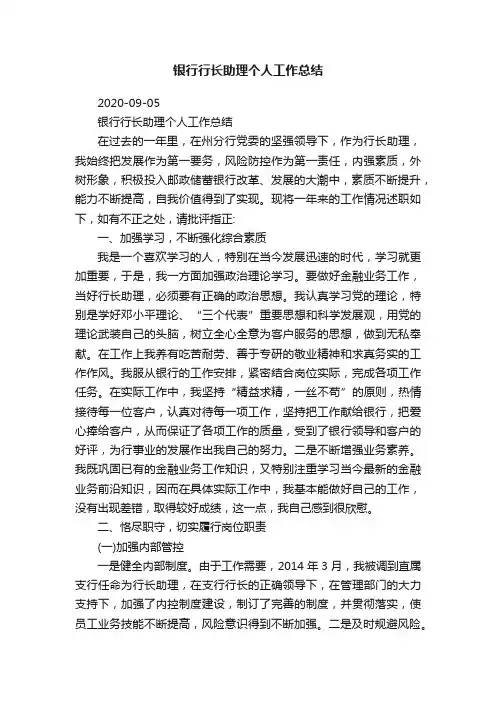 银行行长助理个人工作总结

2020-09-05

银行行长助理个人工作总结

在过去的一年里，在州分行党委的坚强领导下，作为行长助理，我始终把发展作为第一要务，风险防控作为第一责任，内强素质，外树形象，积极投入邮政储蓄银行改革、发展的大潮中，素质不断提升，能力不断提高，自我价值得到了实现。现将一年来的工作情况述职如下，如有不正之处，请批评指正:

一、加强学习，不断强化综合素质

我是一个喜欢学习的人，特别在当今发展迅速的时代，学习就更加重要，于是，我一方面加强政治理论学习。要做好金融业务工作，当好行长助理，必须要有正确的政治思想。我认真学习党的理论，特别是学好邓小平理论、“三个代表”重要思想和科学发展观，用党的理论武装自己的头脑，树立全心全意为客户服务的思想，做到无私奉献。在工作上我养有吃苦耐劳、善于专研的敬业精神和求真务实的工作作风。我服从银行的工作安排，紧密结合岗位实际，完成各项工作任务。在实际工作中，我坚持“精益求精，一丝不苟”的原则，热情接待每一位客户，认真对待每一项工作，坚持把工作献给银行，把爱心捧给客户，从而保证了各项工作的质量，受到了银行领导和客户的好评，为行事业的发展作出我自己的努力。二是不断增强业务素养。我既巩固已有的金融业务工作知识，又特别注重学习当今最新的金融业务前沿知识，因而在具体实际工作中，我基本能做好自己的工作，没有出现差错，取得较好成绩，这一点，我自己感到很欣慰。

二、恪尽职守，切实履行岗位职责

(一)加强内部管控

一是健全内部制度。由于工作需要，2014 年 3 月，我被调到直属支行任命为行长助理，在支行行长的正确领导下，在管理部门的大力支持下，加强了内控制度建设，制订了完善的制度，并贯彻落实，使员工业务技能不断提高，风险意识得到不断加强。二是及时规避风险。